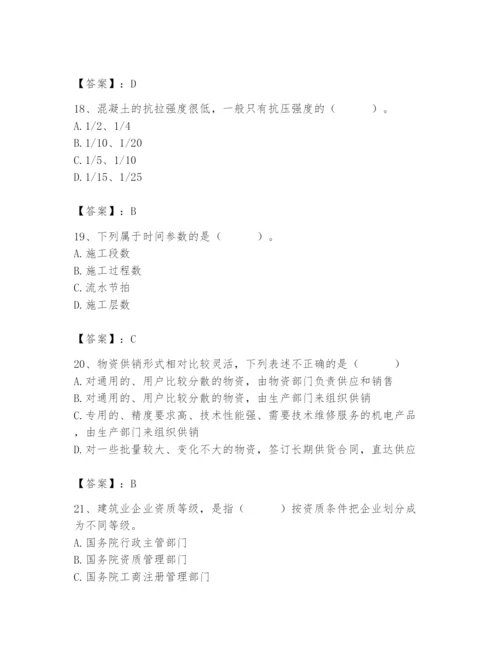 【答案】：D

18、混凝土的抗拉强度很低，一般只有抗压强度的（　　）。
A. 1/2、1/4
B. 1/10、1/20
C. 1/5、1/10
D. 1/15、1/25

【答案】：B

19、下列属于时间参数的是（　　）。
A. 施工段数
B. 施工过程数
C. 流水节拍
D. 施工层数

【答案】：C

20、物资供销形式相对比较灵活，下列表述不正确的是（　　）
A. 对通用的、用户比较分散的物资，由物资部门负责供应和销售
B. 对通用的、用户比较分散的物资，由生产部门来组织供销
C. 专用的、精度要求高、技术性能强、需要技术维修服务的机电产品，由生产部门来组织供销
D. 对一些批量较大、变化不大的物资，签订长期供货合同，直达供应

【答案】：B

21、建筑业企业资质等级，是指（　　）按资质条件把企业划分成为不同等级。
A. 国务院行政主管部门
B. 国务院资质管理部门
C. 国务院工商注册管理部门